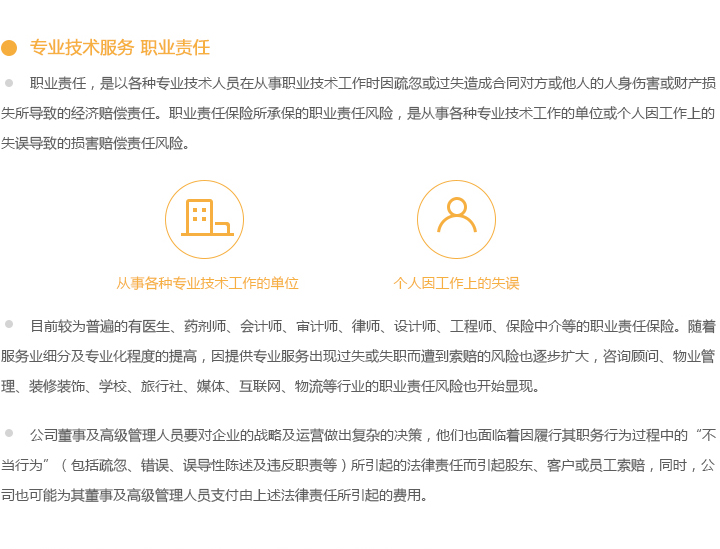 专业技术服务 职业责任

职业责任，是以各种专业技术人员在从事职业技术工作时因疏忽或过失造成合同对方或他人的人身伤害或财产损失所导致的经济赔偿责任。职业责任保险所承保的职业责任风险，是从事各种专业技术工作的单位或个人因工作上的失误导致的损害赔偿责任风险。

从事各种专业技术工作的单位

个人因工作上的失误

目前较为普遍的有医生、药剂师、会计师、审计师、律师、设计师、工程师、保险中介等的职业责任保险。随着服务业细分及专业化程度的提高，因提供专业服务出现过失或失职而遭到索赔的风险也逐步扩大，咨询顾问、物业管理、装修装饰、学校、旅行社、媒体、互联网、物流等行业的职业责任风险也开始显现。

公司董事及高级管理人员要对企业的战略及运营做出复杂的决策，他们也面临着因履行其职务行为过程中的“不当行为”（包括疏忽、错误、误导性陈述及违反职责等）所引起的法律责任而引起股东、客户或员工索赔，同时，公司也可能为其董事及高级管理人员支付由上述法律责任所引起的费用。